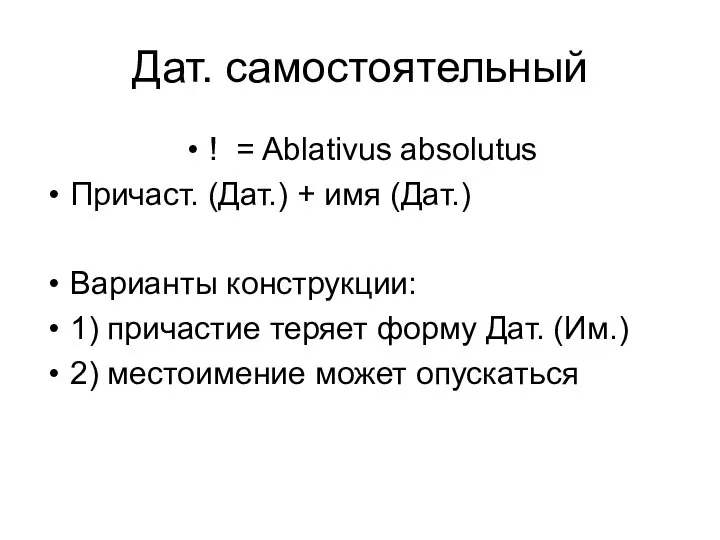 Дат. самостоятельный

• ! = Ablativus absolutus
• Причаст. (Дат.) + имя (Дат.)

• Варианты конструкции:
• 1) причастие теряет форму Дат. (Им.)
• 2) местоимение может опускаться